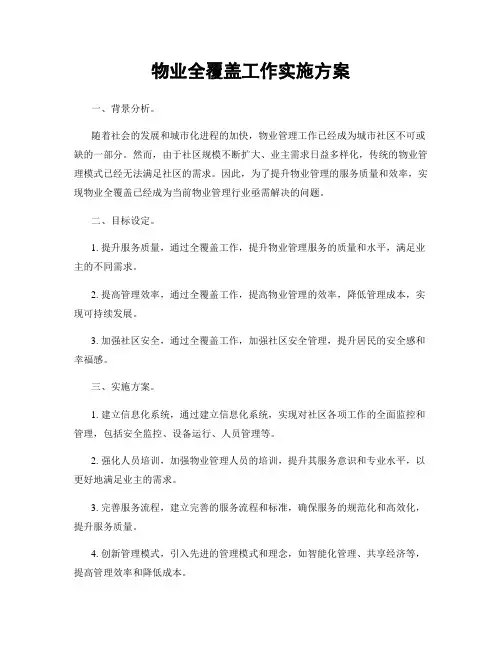 物业全覆盖工作实施方案

一、背景分析。

随着社会的发展和城市化进程的加快，物业管理工作已经成为城市社区不可或缺的一部分。然而，由于社区规模不断扩大、业主需求日益多样化，传统的物业管理模式已经无法满足社区的需求。因此，为了提升物业管理的服务质量和效率，实现物业全覆盖已经成为当前物业管理行业亟需解决的问题。

二、目标设定。

1. 提升服务质量，通过全覆盖工作，提升物业管理服务的质量和水平，满足业主的不同需求。

2. 提高管理效率，通过全覆盖工作，提高物业管理的效率，降低管理成本，实现可持续发展。

3. 加强社区安全，通过全覆盖工作，加强社区安全管理，提升居民的安全感和幸福感。

三、实施方案。

1. 建立信息化系统，通过建立信息化系统，实现对社区各项工作的全面监控和管理，包括安全监控、设备运行、人员管理等。

2. 强化人员培训，加强物业管理人员的培训，提升其服务意识和专业水平，以更好地满足业主的需求。

3. 完善服务流程，建立完善的服务流程和标准，确保服务的规范化和高效化，提升服务质量。

4. 创新管理模式，引入先进的管理模式和理念，如智能化管理、共享经济等，提高管理效率和降低成本。